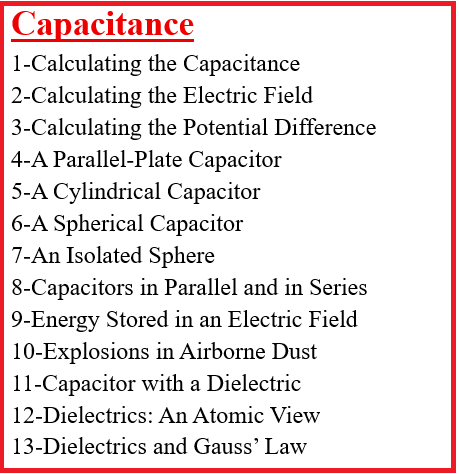 Capacitance

1-Calculating the Capacitance
2-Calculating the Electric Field
3-Calculating the Potential Difference
4-A Parallel-Plate Capacitor
5-A Cylindrical Capacitor
6-A Spherical Capacitor
7-An Isolated Sphere
8-Capacitors in Parallel and in Series
9-Energy Stored in an Electric Field
10-Explosions in Airborne Dust
11-Capacitor with a Dielectric
12-Dielectrics: An Atomic View
13-Dielectrics and Gauss’ Law